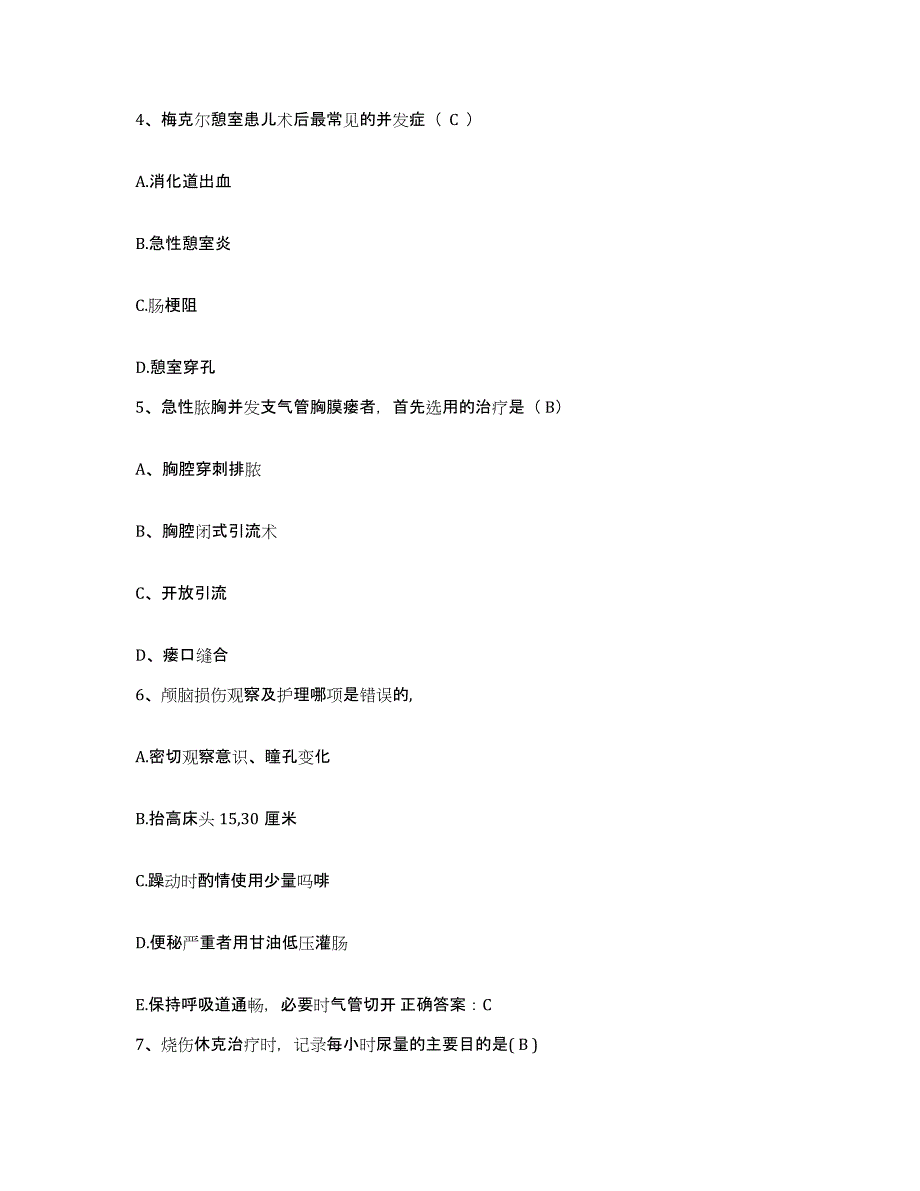 4、梅克尔憩室患儿术后最常见的并发症（ C ）

A.消化道出血

B.急性憩室炎

C.肠梗阻

D.憩室穿孔

5、急性脓胸并发支气管胸膜瘘者，首先选用的治疗是（ B）

A、胸腔穿刺排脓

B、胸腔闭式引流术

C、开放引流

D、瘘口缝合

6、颅脑损伤观察及护理哪项是错误的,

A.密切观察意识、瞳孔变化

B.抬高床头 15,30 厘米

C.躁动时酌情使用少量吗啡

D.便秘严重者用甘油低压灌肠

E.保持呼吸道通畅，必要时气管切开 正确答案：C

7、烧伤休克治疗时，记录每小时尿量的主要目的是( B )